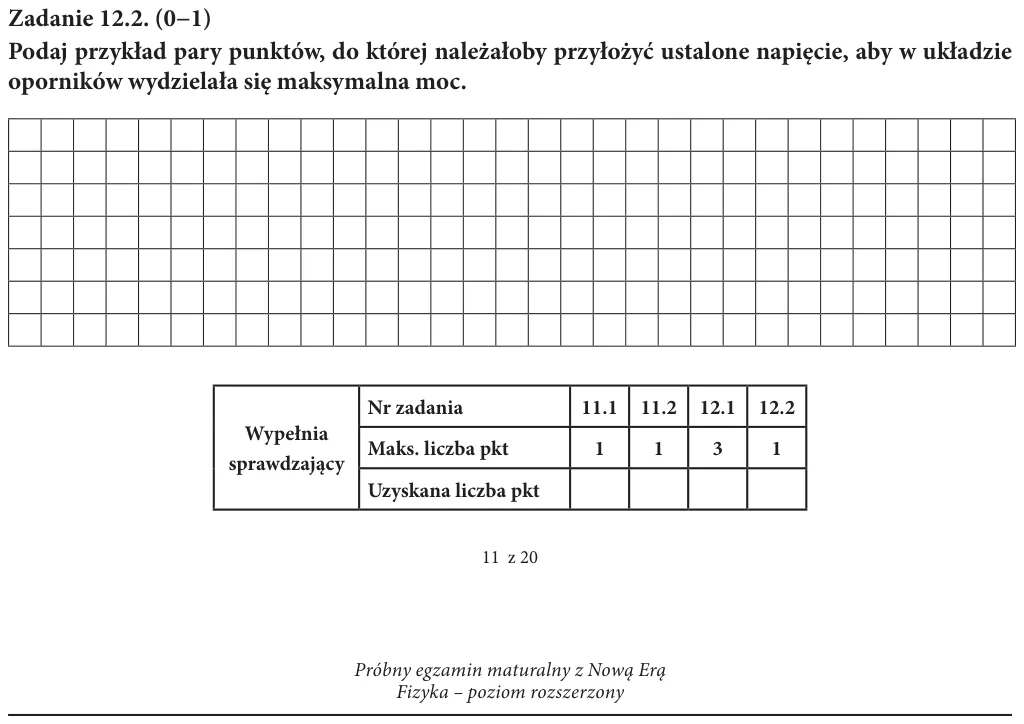 Zadanie 12.2. (0–1)
Podaj przykład pary punktów, do której należałoby przyłożyć ustalone napięcie, aby w układzie oporników wydzielała się maksymalna moc.

| Wypełnia sprawdzający | Nr zadania | 11.1 | 11.2 | 12.1 | 12.2 |
|---|---|---|---|---|---|
| | Maks. liczba pkt | 1 | 1 | 3 | 1 |
| | Uzyskana liczba pkt | | | | |

11 z 20

Próbny egzamin maturalny z Nową Erą
Fizyka – poziom rozszerzony